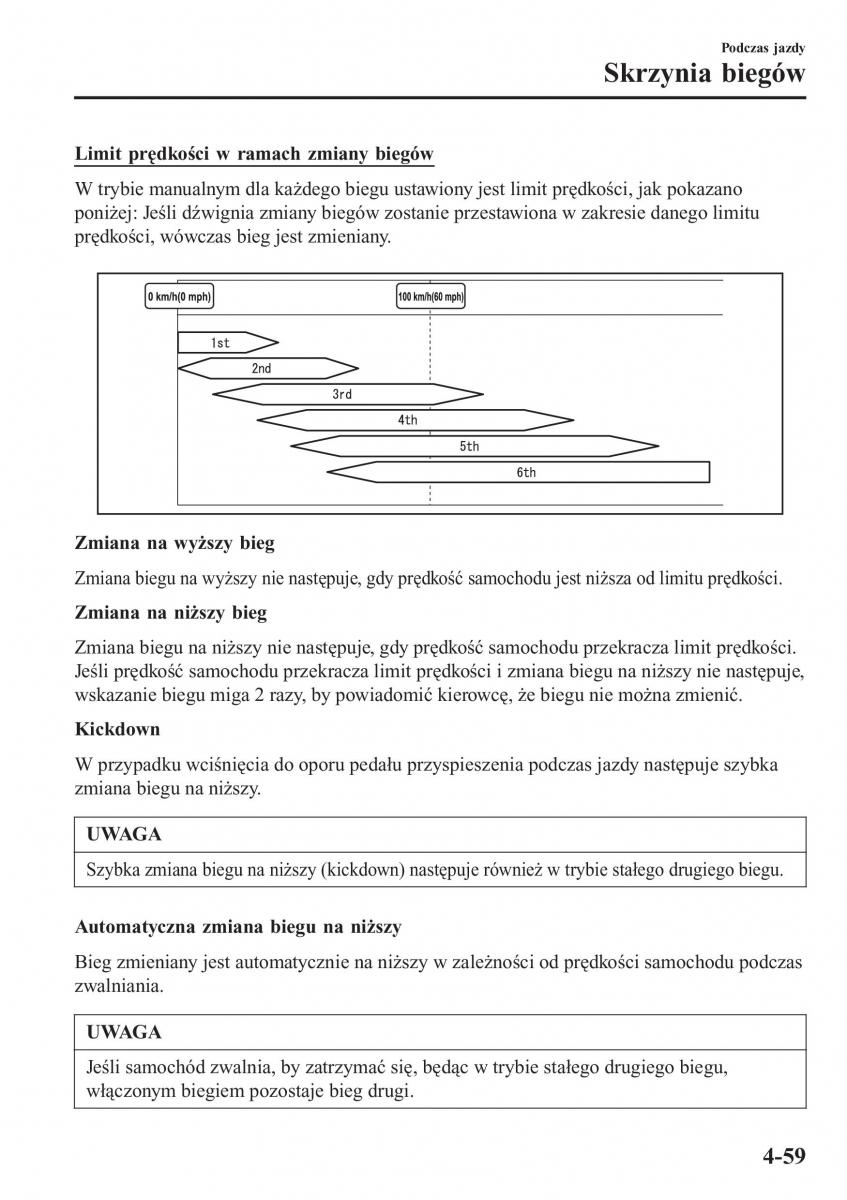 Podczas jazdy
Skrzynia biegów

Limit prędkości w ramach zmiany biegów

W trybie manualnym dla każdego biegu ustawiony jest limit prędkości, jak pokazano poniżej: Jeśli dźwignia zmiany biegów zostanie przestawiona w zakresie danego limitu prędkości, wówczas bieg jest zmieniany.

0 km/h(0 mph)
100 km/h(60 mph)
1st
2nd
3rd
4th
5th
6th

Zmiana na wyższy bieg

Zmiana biegu na wyższy nie następuje, gdy prędkość samochodu jest niższa od limitu prędkości.

Zmiana na niższy bieg

Zmiana biegu na niższy nie następuje, gdy prędkość samochodu przekracza limit prędkości. Jeśli prędkość samochodu przekracza limit prędkości i zmiana biegu na niższy nie następuje, wskazanie biegu miga 2 razy, by powiadomić kierowcę, że biegu nie można zmienić.

Kickdown

W przypadku wciśnięcia do oporu pedału przyspieszenia podczas jazdy następuje szybka zmiana biegu na niższy.

UWAGA

Szybka zmiana biegu na niższy (kickdown) następuje również w trybie stałego drugiego biegu.

Automatyczna zmiana biegu na niższy

Bieg zmieniany jest automatycznie na niższy w zależności od prędkości samochodu podczas zwalniania.

UWAGA

Jeśli samochód zwalnia, by zatrzymać się, będąc w trybie stałego drugiego biegu, włączonym biegiem pozostaje bieg drugi.

4-59